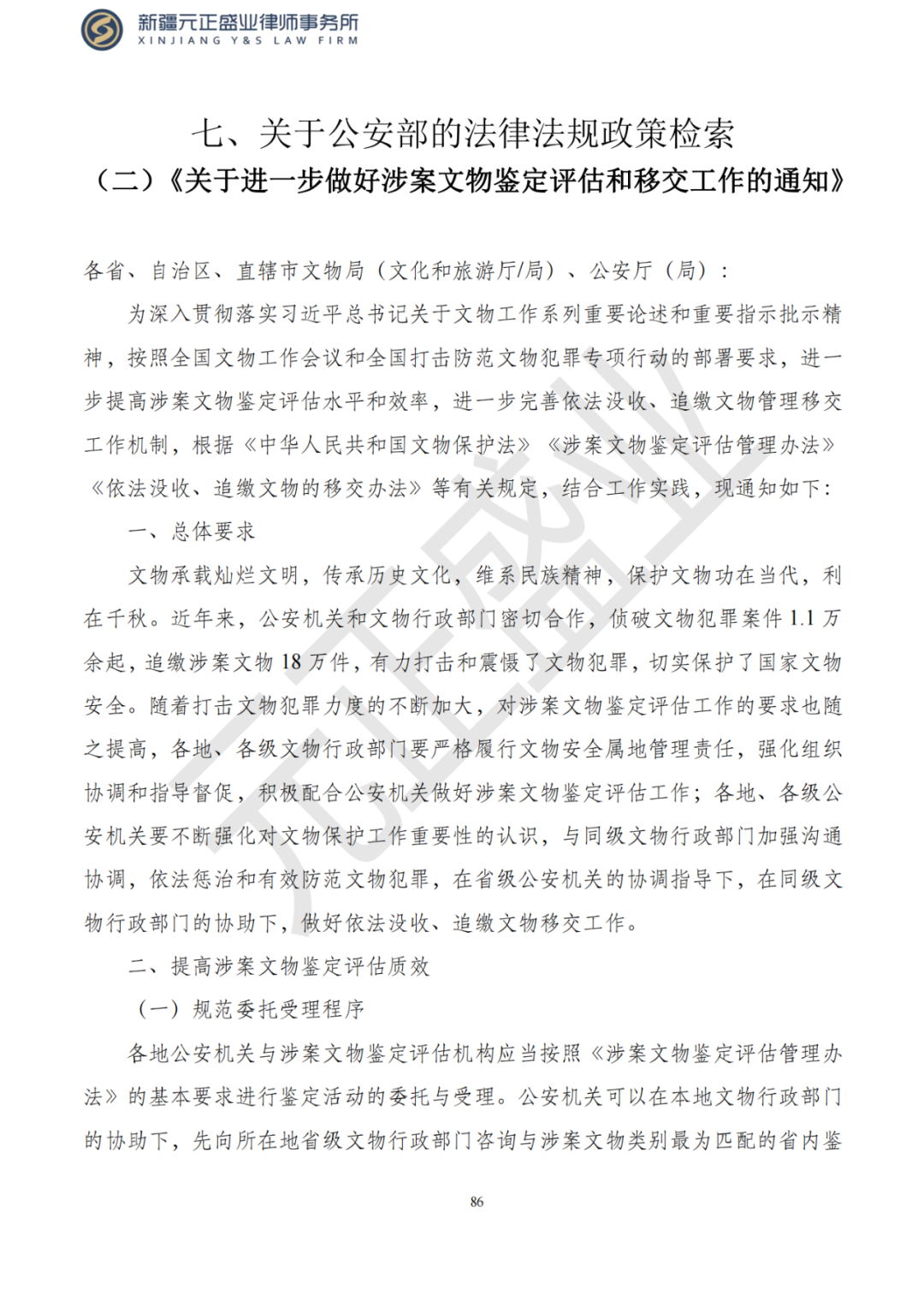 新疆元正盛业律师事务所
XINJIANG Y&S LAW FIRM

七、关于公安部的法律法规政策检索

（二）《关于进一步做好涉案文物鉴定评估和移交工作的通知》

各省、自治区、直辖市文物局（文化和旅游厅/局）、公安厅（局）：

为深入贯彻落实习近平总书记关于文物工作系列重要论述和重要指示批示精神，按照全国文物工作会议和全国打击防范文物犯罪专项行动的部署要求，进一步提高涉案文物鉴定评估水平和效率，进一步完善依法没收、追缴文物管理移交工作机制，根据《中华人民共和国文物保护法》《涉案文物鉴定评估管理办法》《依法没收、追缴文物的移交办法》等有关规定，结合工作实践，现通知如下：

一、总体要求

文物承载灿烂文明，传承历史文化，维系民族精神，保护文物功在当代，利在千秋。近年来，公安机关和文物行政部门密切合作，侦破文物犯罪案件1.1万余起，追缴涉案文物18万件，有力打击和震慑了文物犯罪，切实保护了国家文物安全。随着打击文物犯罪力度的不断加大，对涉案文物鉴定评估工作的要求也随之提高，各地、各级文物行政部门要严格履行文物安全属地管理责任，强化组织协调和指导督促，积极配合公安机关做好涉案文物鉴定评估工作；各地、各级公安机关要不断强化对文物保护工作重要性的认识，与同级文物行政部门加强沟通协调，依法惩治和有效防范文物犯罪，在省级公安机关的协调指导下，在同级文物行政部门的协助下，做好依法没收、追缴文物移交工作。

二、提高涉案文物鉴定评估质效

（一）规范委托受理程序

各地公安机关与涉案文物鉴定评估机构应当按照《涉案文物鉴定评估管理办法》的基本要求进行鉴定活动的委托与受理。公安机关可以在本地文物行政部门的协助下，先向所在地省级文物行政部门咨询与涉案文物类别最为匹配的省内鉴

86

元正盛业